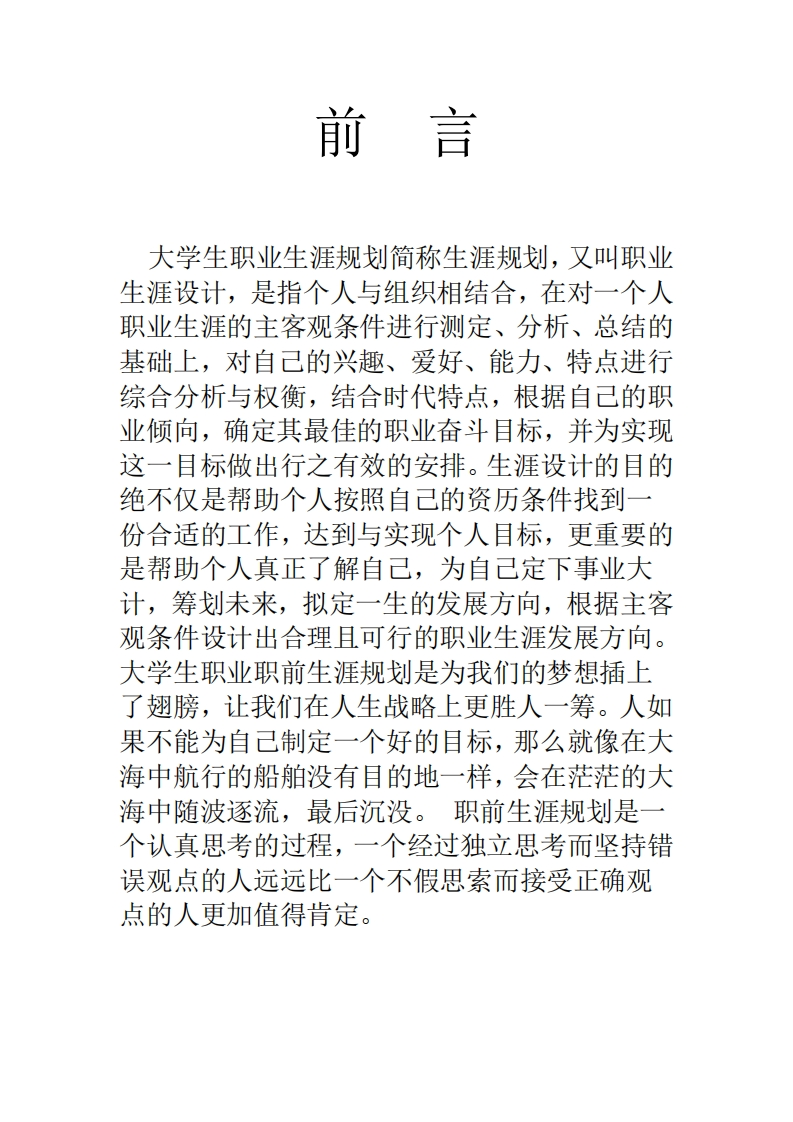 前　言

大学生职业生涯规划简称生涯规划，又叫职业生涯设计，是指个人与组织相结合，在对一个人职业生涯的主客观条件进行测定、分析、总结的基础上，对自己的兴趣、爱好、能力、特点进行综合分析与权衡，结合时代特点，根据自己的职业倾向，确定其最佳的职业奋斗目标，并为实现这一目标做出行之有效的安排。生涯设计的目的绝不仅是帮助个人按照自己的资历条件找到一份合适的工作，达到与实现个人目标，更重要的是帮助个人真正了解自己，为自己定下事业大计，筹划未来，拟定一生的发展方向，根据主客观条件设计出合理且可行的职业生涯发展方向。大学生职业职前生涯规划是为我们的梦想插上了翅膀，让我们在人生战略上更胜人一筹。人如果不能为自己制定一个好的目标，那么就像在大海中航行的船舶没有目的地一样，会在茫茫的大海中随波逐流，最后沉没。 职前生涯规划是一个认真思考的过程，一个经过独立思考而坚持错误观点的人远远比一个不假思索而接受正确观点的人更加值得肯定。